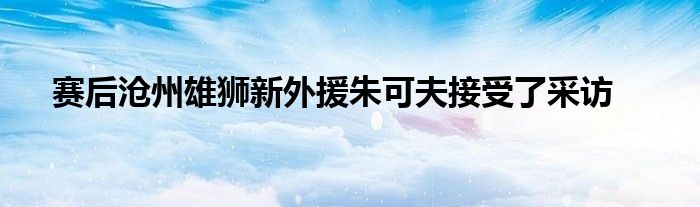 赛后沧州雄狮新外援朱可夫接受了采访